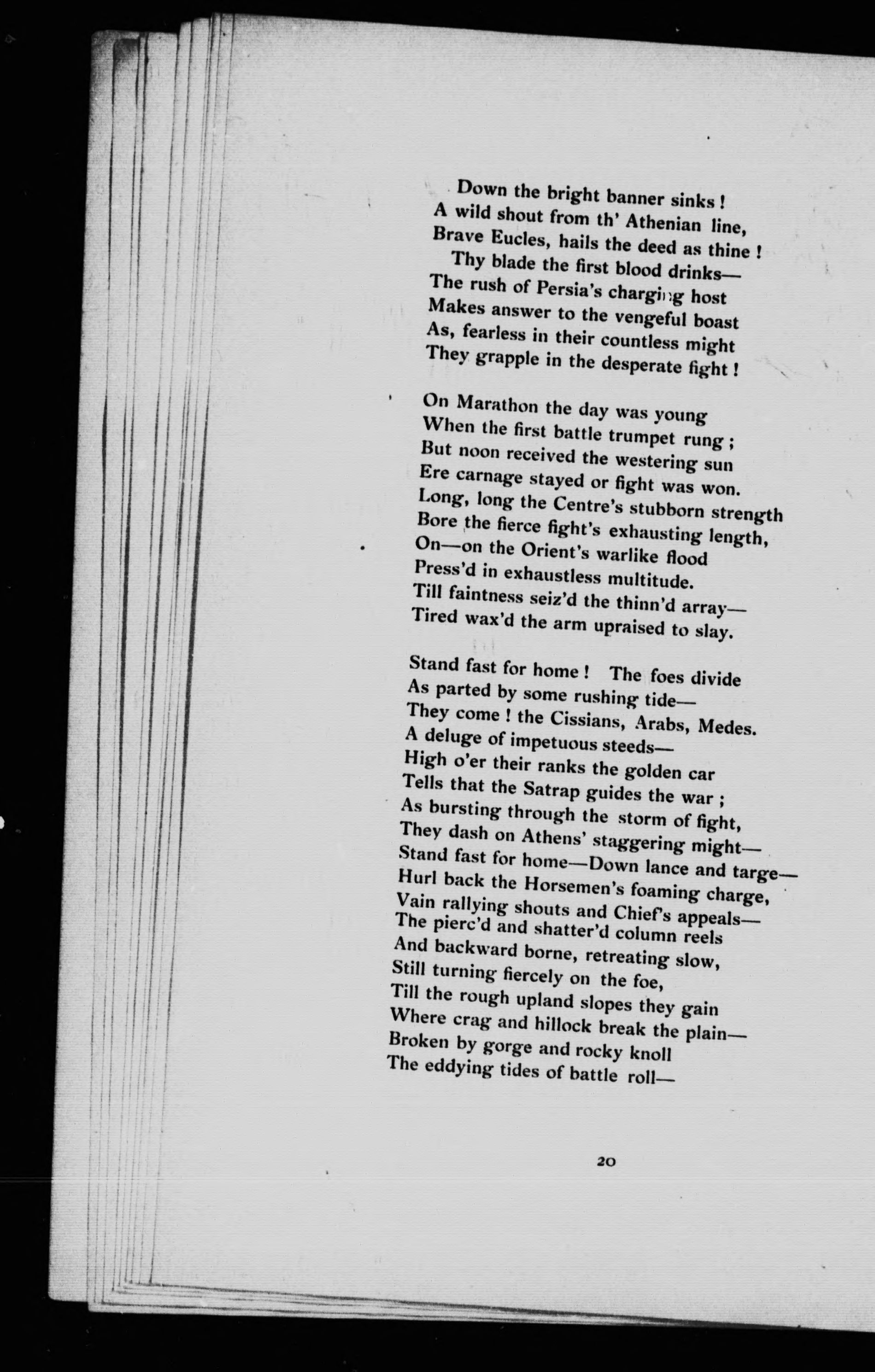 Down the bright banner sinks !
A wild shout from th' Athenian line,
Brave Eucles, hails the deed as thine !
Thy blade the first blood drinks—
The rush of Persia's charging host
Makes answer to the vengeful boast
As, fearless in their countless might
They grapple in the desperate fight !

On Marathon the day was young
When the first battle trumpet rung ;
But noon received the westering sun
Ere carnage stayed or fight was won.
Long, long the Centre's stubborn strength
Bore the fierce fight's exhausting length,
On—on the Orient's warlike flood
Press'd in exhaustless multitude.
Till faintness seiz'd the thinn'd array—
Tired wax'd the arm upraised to slay.

Stand fast for home ! The foes divide
As parted by some rushing tide—
They come ! the Cissians, Arabs, Medes.
A deluge of impetuous steeds—
High o'er their ranks the golden car
Tells that the Satrap guides the war ;
As bursting through the storm of fight,
They dash on Athens' staggering might—
Stand fast for home—Down lance and targe—
Hurl back the Horsemen's foaming charge,
Vain rallying shouts and Chief's appeals—
The pierc'd and shatter'd column reels
And backward borne, retreating slow,
Still turning fiercely on the foe,
Till the rough upland slopes they gain
Where crag and hillock break the plain—
Broken by gorge and rocky knoll
The eddying tides of battle roll—

20